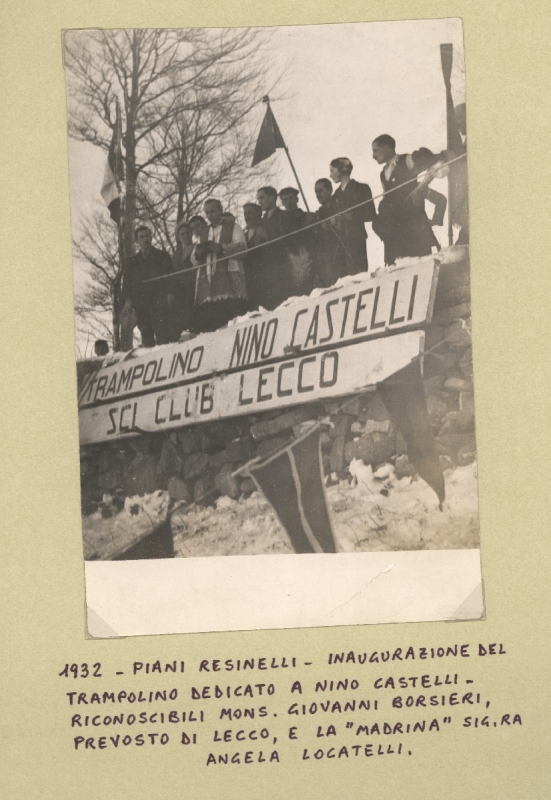 TRAMPOLINO NINO CASTELLI
SCI CLUB LECCO

1932 - PIANI RESINELLI - INAUGURAZIONE DEL TRAMPOLINO DEDICATO A NINO CASTELLI - RICONOSCIBILI MONS. GIOVANNI BORSIERI, PREVOSTO DI LECCO, E LA "MADRINA" SIG.RA ANGELA LOCATELLI.